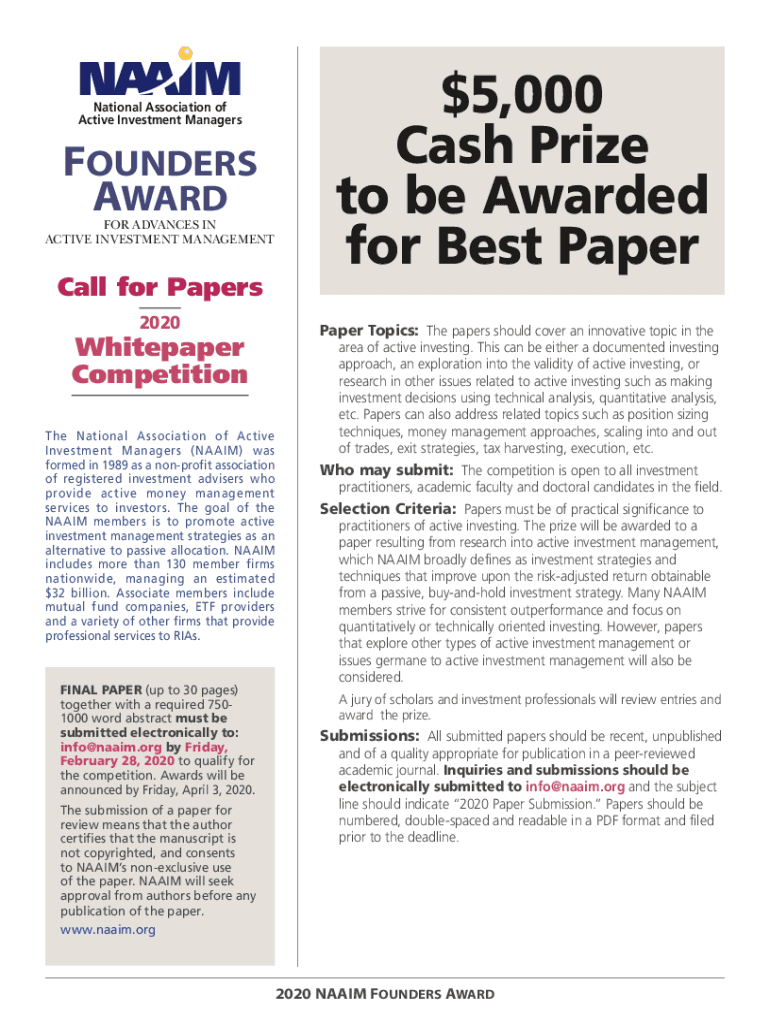 NAAIM
National Association of Active Investment Managers

FOUNDERS AWARD
FOR ADVANCES IN ACTIVE INVESTMENT MANAGEMENT

Call for Papers

2020

Whitepaper Competition

The National Association of Active Investment Managers (NAAIM) was formed in 1989 as a non-profit association of registered investment advisers who provide active money management services to investors. The goal of the NAAIM members is to promote active investment management strategies as an alternative to passive allocation. NAAIM includes more than 130 member firms nationwide, managing an estimated $32 billion. Associate members include mutual fund companies, ETF providers and a variety of other firms that provide professional services to RIAs.

FINAL PAPER (up to 30 pages) together with a required 750-1000 word abstract must be submitted electronically to: info@naaim.org by Friday, February 28, 2020 to qualify for the competition. Awards will be announced by Friday, April 3, 2020.

The submission of a paper for review means that the author certifies that the manuscript is not copyrighted, and consents to NAAIM's non-exclusive use of the paper. NAAIM will seek approval from authors before any publication of the paper.

www.naaim.org

$5,000 Cash Prize to be Awarded for Best Paper

Paper Topics: The papers should cover an innovative topic in the area of active investing. This can be either a documented investing approach, an exploration into the validity of active investing, or research in other issues related to active investing such as making investment decisions using technical analysis, quantitative analysis, etc. Papers can also address related topics such as position sizing techniques, money management approaches, scaling into and out of trades, exit strategies, tax harvesting, execution, etc.

Who may submit: The competition is open to all investment practitioners, academic faculty and doctoral candidates in the field.

Selection Criteria: Papers must be of practical significance to practitioners of active investing. The prize will be awarded to a paper resulting from research into active investment management, which NAAIM broadly defines as investment strategies and techniques that improve upon the risk-adjusted return obtainable from a passive, buy-and-hold investment strategy. Many NAAIM members strive for consistent outperformance and focus on quantitatively or technically oriented investing. However, papers that explore other types of active investment management or issues germane to active investment management will also be considered.

A jury of scholars and investment professionals will review entries and award the prize.

Submissions: All submitted papers should be recent, unpublished and of a quality appropriate for publication in a peer-reviewed academic journal. Inquiries and submissions should be electronically submitted to info@naaim.org and the subject line should indicate "2020 Paper Submission." Papers should be numbered, double-spaced and readable in a PDF format and filed prior to the deadline.

2020 NAAIM FOUNDERS AWARD